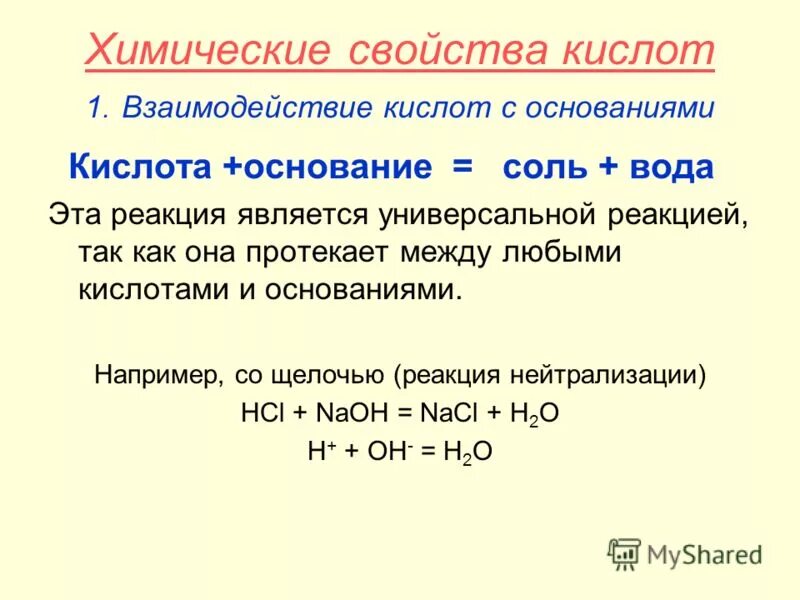 Химические свойства кислот

1. Взаимодействие кислот с основаниями

Кислота +основание = соль + вода

Эта реакция является универсальной реакцией, так как она протекает между любыми кислотами и основаниями.

Например, со щелочью (реакция нейтрализации)

$HCl + NaOH = NaCl + H_2O$

$H^+ + OH^- = H_2O$

MyShared